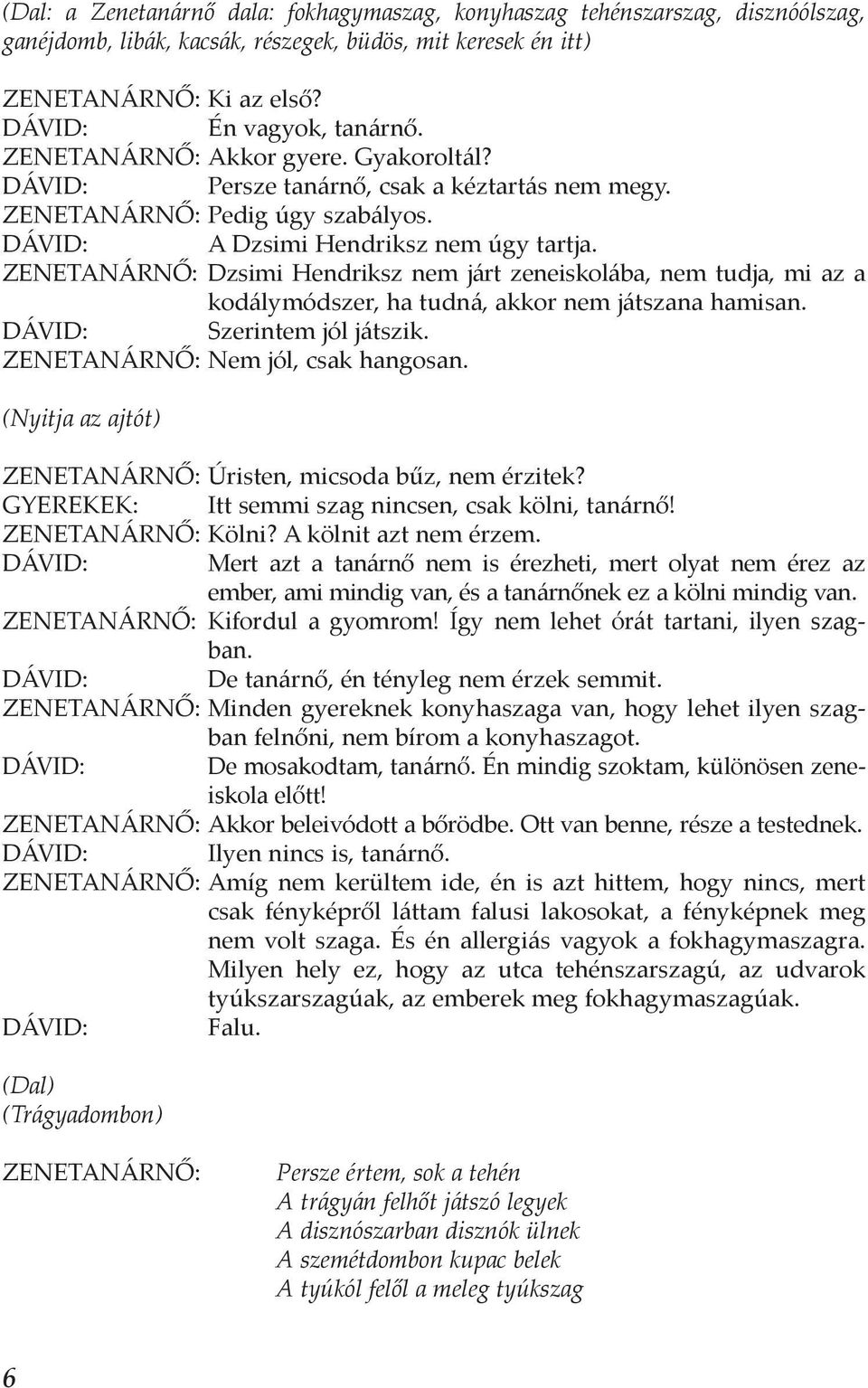 (Dal: a Zenetanárnő dala: fokhagymaszag, konyhaszag tehénszarszag, disznóólszag, ganéjdomb, libák, kacsák, részegek, büdös, mit keresek én itt)

ZENETANÁRNŐ: Ki az első?
DÁVID: Én vagyok, tanárnő.
ZENETANÁRNŐ: Akkor gyere. Gyakoroltál?
DÁVID: Persze tanárnő, csak a kéztartás nem megy.
ZENETANÁRNŐ: Pedig úgy szabályos.
DÁVID: A Dzsimi Hendriksz nem úgy tartja.
ZENETANÁRNŐ: Dzsimi Hendriksz nem járt zeneiskolába, nem tudja, mi az a kodálymódszer, ha tudná, akkor nem játszana hamisan.
DÁVID: Szerintem jól játszik.
ZENETANÁRNŐ: Nem jól, csak hangosan.

(Nyitja az ajtót)

ZENETANÁRNŐ: Úristen, micsoda bűz, nem érzitek?
GYEREKEK: Itt semmi szag nincsen, csak kölni, tanárnő!
ZENETANÁRNŐ: Kölni? A kölnit azt nem érzem.
DÁVID: Mert azt a tanárnő nem is érezheti, mert olyat nem érez az ember, ami mindig van, és a tanárnőnek ez a kölni mindig van.
ZENETANÁRNŐ: Kifordul a gyomrom! Így nem lehet órát tartani, ilyen szagban.
DÁVID: De tanárnő, én tényleg nem érzek semmit.
ZENETANÁRNŐ: Minden gyereknek konyhaszaga van, hogy lehet ilyen szagban felnőni, nem bírom a konyhaszagot.
DÁVID: De mosakodtam, tanárnő. Én mindig szoktam, különösen zeneiskola előtt!
ZENETANÁRNŐ: Akkor beleivódott a bőrödbe. Ott van benne, része a testednek.
DÁVID: Ilyen nincs is, tanárnő.
ZENETANÁRNŐ: Amíg nem kerültem ide, én is azt hittem, hogy nincs, mert csak fényképről láttam falusi lakosokat, a fényképnek meg nem volt szaga. És én allergiás vagyok a fokhagymaszagra. Milyen hely ez, hogy az utca tehénszarszagú, az udvarok tyúkszarszagúak, az emberek meg fokhagymaszagúak.
DÁVID: Falu.

(Dal)
(Trágyadombon)

ZENETANÁRNŐ:
Persze értem, sok a tehén
A trágyán felhőt játszó legyek
A disznószarban disznók ülnek
A szemétdombon kupac belek
A tyúkól felől a meleg tyúkszag

6